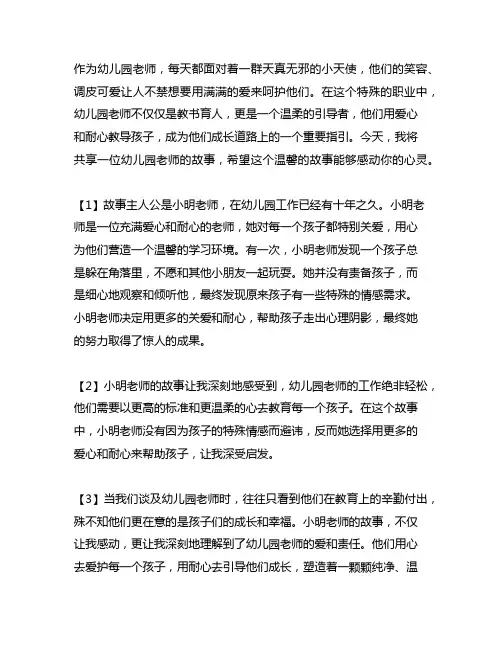 作为幼儿园老师，每天都面对着一群天真无邪的小天使，他们的笑容、调皮可爱让人不禁想要用满满的爱来呵护他们。在这个特殊的职业中，幼儿园老师不仅仅是教书育人，更是一个温柔的引导者，他们用爱心和耐心教导孩子，成为他们成长道路上的一个重要指引。今天，我将共享一位幼儿园老师的故事，希望这个温馨的故事能够感动你的心灵。

【1】故事主人公是小明老师，在幼儿园工作已经有十年之久。小明老师是一位充满爱心和耐心的老师，她对每一个孩子都特别关爱，用心为他们营造一个温馨的学习环境。有一次，小明老师发现一个孩子总是躲在角落里，不愿和其他小朋友一起玩耍。她并没有责备孩子，而是细心地观察和倾听他，最终发现原来孩子有一些特殊的情感需求。小明老师决定用更多的关爱和耐心，帮助孩子走出心理阴影，最终她的努力取得了惊人的成果。

【2】小明老师的故事让我深刻地感受到，幼儿园老师的工作绝非轻松，他们需要以更高的标准和更温柔的心去教育每一个孩子。在这个故事中，小明老师没有因为孩子的特殊情感而避讳，反而她选择用更多的爱心和耐心来帮助孩子，让我深受启发。

【3】当我们谈及幼儿园老师时，往往只看到他们在教育上的辛勤付出，殊不知他们更在意的是孩子们的成长和幸福。小明老师的故事，不仅让我感动，更让我深刻地理解到了幼儿园老师的爱和责任。他们用心去爱护每一个孩子，用耐心去引导他们成长，塑造着一颗颗纯净、温